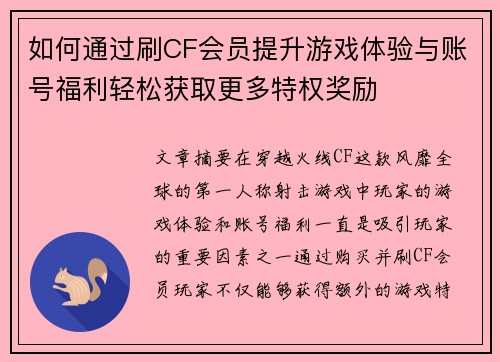 如何通过刷CF会员提升游戏体验与账号福利轻松获取更多特权奖励

文章摘要在穿越火线CF这款风靡全球的第一人称射击游戏中玩家的游戏体验和账号福利一直是吸引玩家的重要因素之一通过购买并刷CF会员玩家不仅能够获得额外的游戏特